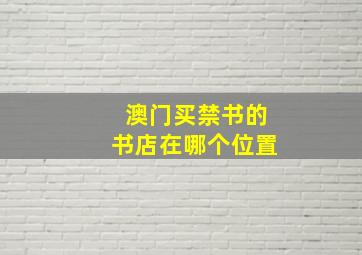 澳门买禁书的
书店在哪个位置